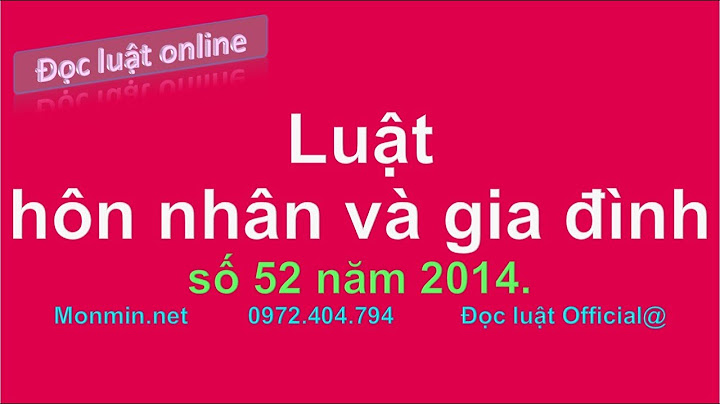 Đọc luật online

Luật
hôn nhân và gia đình
số 52 năm 2014.

Monmin.net 0972.404.794 Đọc luật Official@